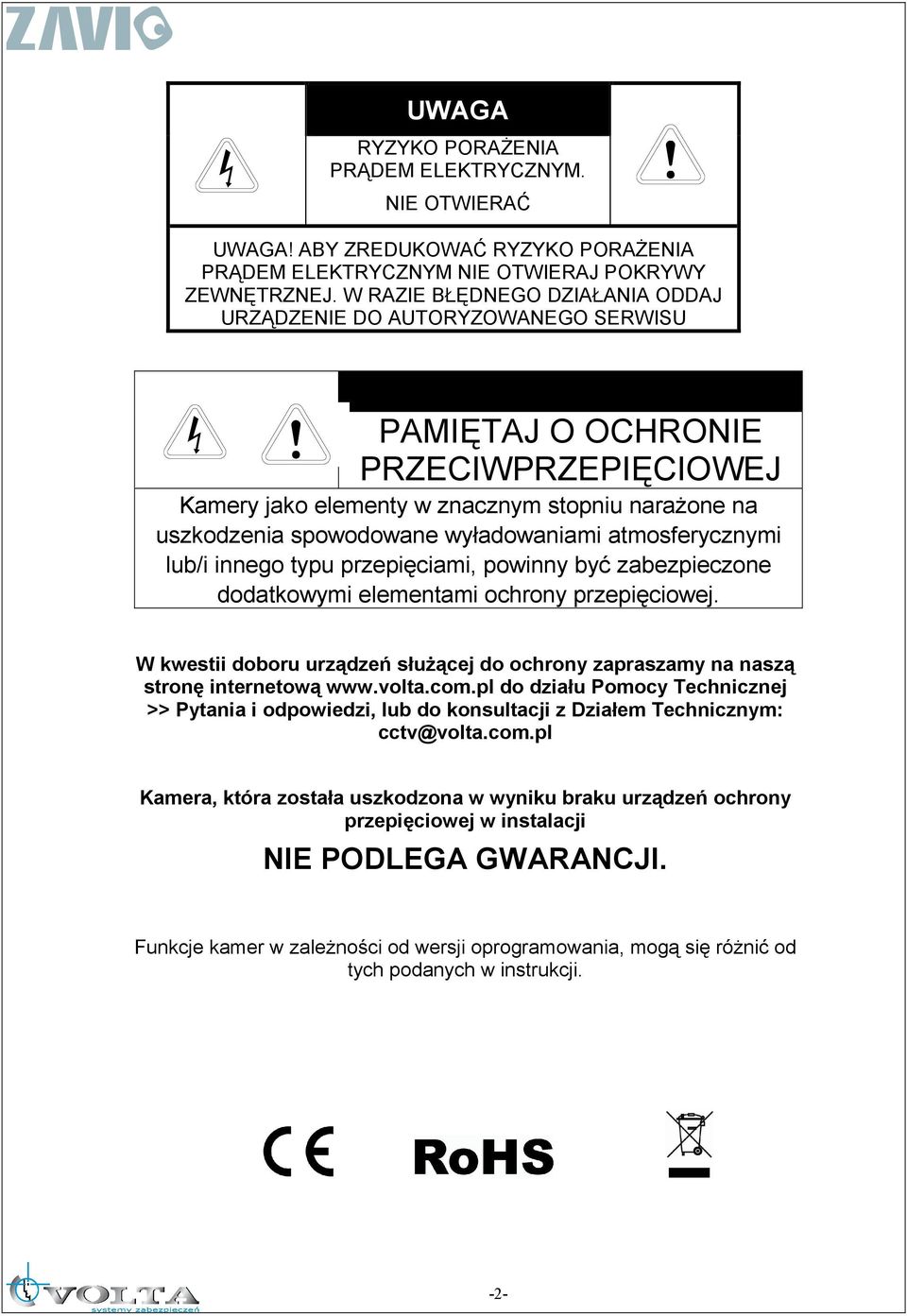 ZAVIO

UWAGA

RYZYKO PORAŻENIA PRĄDEM ELEKTRYCZNYM.

NIE OTWIERAĆ

UWAGA! ABY ZREDUKOWAĆ RYZYKO PORAŻENIA PRĄDEM ELEKTRYCZNYM NIE OTWIERAJ POKRYWY ZEWNĘTRZNEJ. W RAZIE BŁĘDNEGO DZIAŁANIA ODDAJ URZĄDZENIE DO AUTORYZOWANEGO SERWISU

PAMIĘTAJ O OCHRONIE PRZECIWPRZEPIĘCIOWEJ

Kamery jako elementy w znacznym stopniu narażone na uszkodzenia spowodowane wyładowaniami atmosferycznymi lub/i innego typu przepięciami, powinny być zabezpieczone dodatkowymi elementami ochrony przepięciowej.

W kwestii doboru urządzeń służącej do ochrony zapraszamy na naszą stronę internetową www.volta.com.pl do działu Pomocy Technicznej >> Pytania i odpowiedzi, lub do konsultacji z Działem Technicznym: cctv@volta.com.pl

Kamera, która została uszkodzona w wyniku braku urządzeń ochrony przepięciowej w instalacji

NIE PODLEGA GWARANCJI.

Funkcje kamer w zależności od wersji oprogramowania, mogą się różnić od tych podanych w instrukcji.

CE

RoHS

VOLTA
systemy zabezpieczeń

-2-